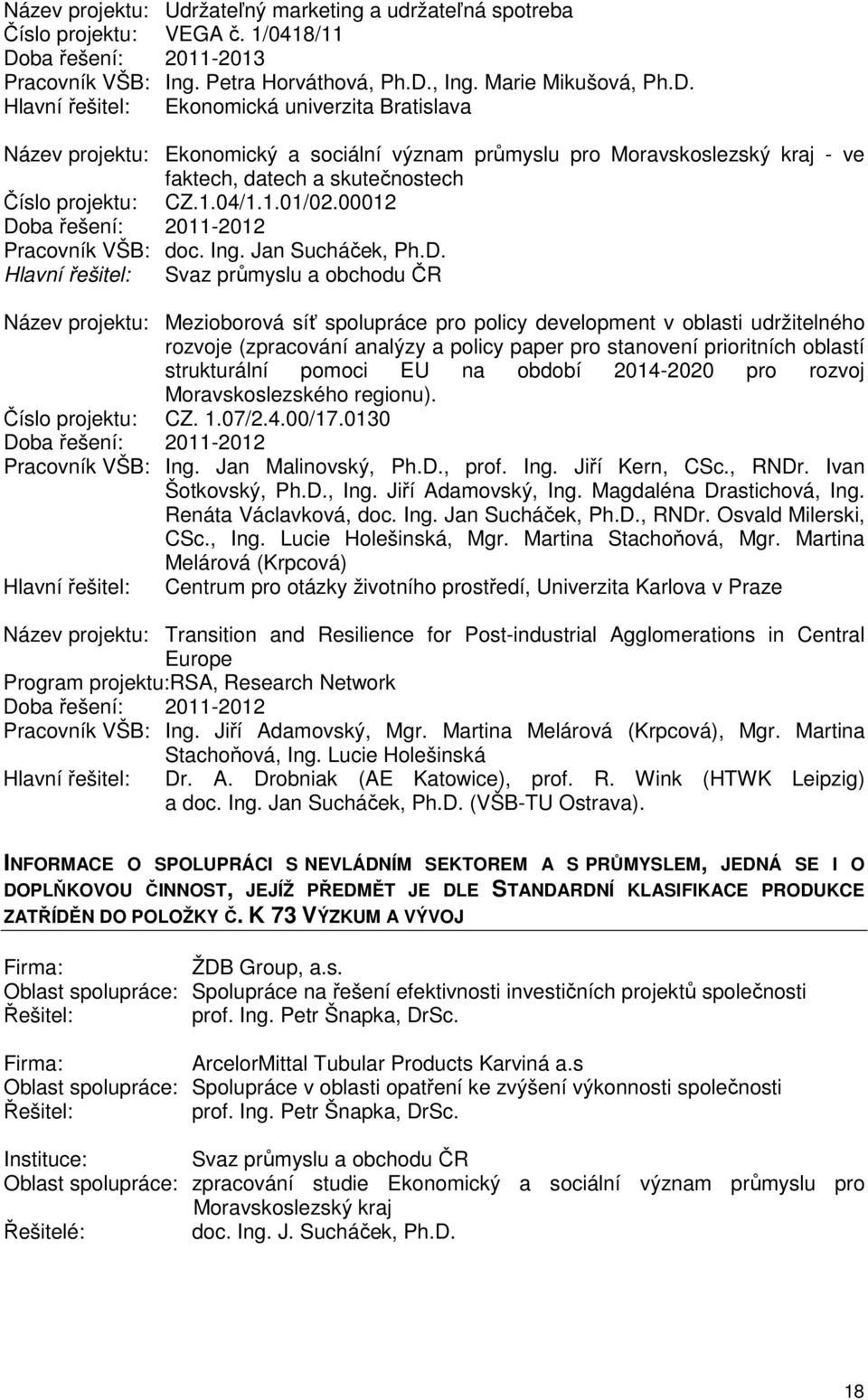 Název projektu: Udržateľný marketing a udržateľná spotreba
Číslo projektu: VEGA č. 1/0418/11
Doba řešení: 2011-2013
Pracovník VŠB: Ing. Petra Horváthová, Ph.D., Ing. Marie Mikušová, Ph.D.
Hlavní řešitel: Ekonomická univerzita Bratislava

Název projektu: Ekonomický a sociální význam průmyslu pro Moravskoslezský kraj - ve faktech, datech a skutečnostech
Číslo projektu: CZ.1.04/1.1.01/02.00012
Doba řešení: 2011-2012
Pracovník VŠB: doc. Ing. Jan Sucháček, Ph.D.
Hlavní řešitel: Svaz průmyslu a obchodu ČR

Název projektu: Mezioborová síť spolupráce pro policy development v oblasti udržitelného rozvoje (zpracování analýzy a policy paper pro stanovení prioritních oblastí strukturální pomoci EU na období 2014-2020 pro rozvoj Moravskoslezského regionu).
Číslo projektu: CZ. 1.07/2.4.00/17.0130
Doba řešení: 2011-2012
Pracovník VŠB: Ing. Jan Malinovský, Ph.D., prof. Ing. Jiří Kern, CSc., RNDr. Ivan Šotkovský, Ph.D., Ing. Jiří Adamovský, Ing. Magdaléna Drastichová, Ing. Renáta Václavková, doc. Ing. Jan Sucháček, Ph.D., RNDr. Osvald Milerski, CSc., Ing. Lucie Holešinská, Mgr. Martina Stachoňová, Mgr. Martina Melárová (Krpcová)
Hlavní řešitel: Centrum pro otázky životního prostředí, Univerzita Karlova v Praze

Název projektu: Transition and Resilience for Post-industrial Agglomerations in Central Europe
Program projektu:RSA, Research Network
Doba řešení: 2011-2012
Pracovník VŠB: Ing. Jiří Adamovský, Mgr. Martina Melárová (Krpcová), Mgr. Martina Stachoňová, Ing. Lucie Holešinská
Hlavní řešitel: Dr. A. Drobniak (AE Katowice), prof. R. Wink (HTWK Leipzig) a doc. Ing. Jan Sucháček, Ph.D. (VŠB-TU Ostrava).

INFORMACE O SPOLUPRÁCI S NEVLÁDNÍM SEKTOREM A S PRŮMYSLEM, JEDNÁ SE I O DOPLŇKOVOU ČINNOST, JEJÍŽ PŘEDMĚT JE DLE STANDARDNÍ KLASIFIKACE PRODUKCE ZATŘÍDĚN DO POLOŽKY Č. K 73 VÝZKUM A VÝVOJ

Firma: ŽDB Group, a.s.
Oblast spolupráce: Spolupráce na řešení efektivnosti investičních projektů společnosti
Řešitel: prof. Ing. Petr Šnapka, DrSc.

Firma: ArcelorMittal Tubular Products Karviná a.s
Oblast spolupráce: Spolupráce v oblasti opatření ke zvýšení výkonnosti společnosti
Řešitel: prof. Ing. Petr Šnapka, DrSc.

Instituce: Svaz průmyslu a obchodu ČR
Oblast spolupráce: zpracování studie Ekonomický a sociální význam průmyslu pro Moravskoslezský kraj
Řešitelé: doc. Ing. J. Sucháček, Ph.D.

18